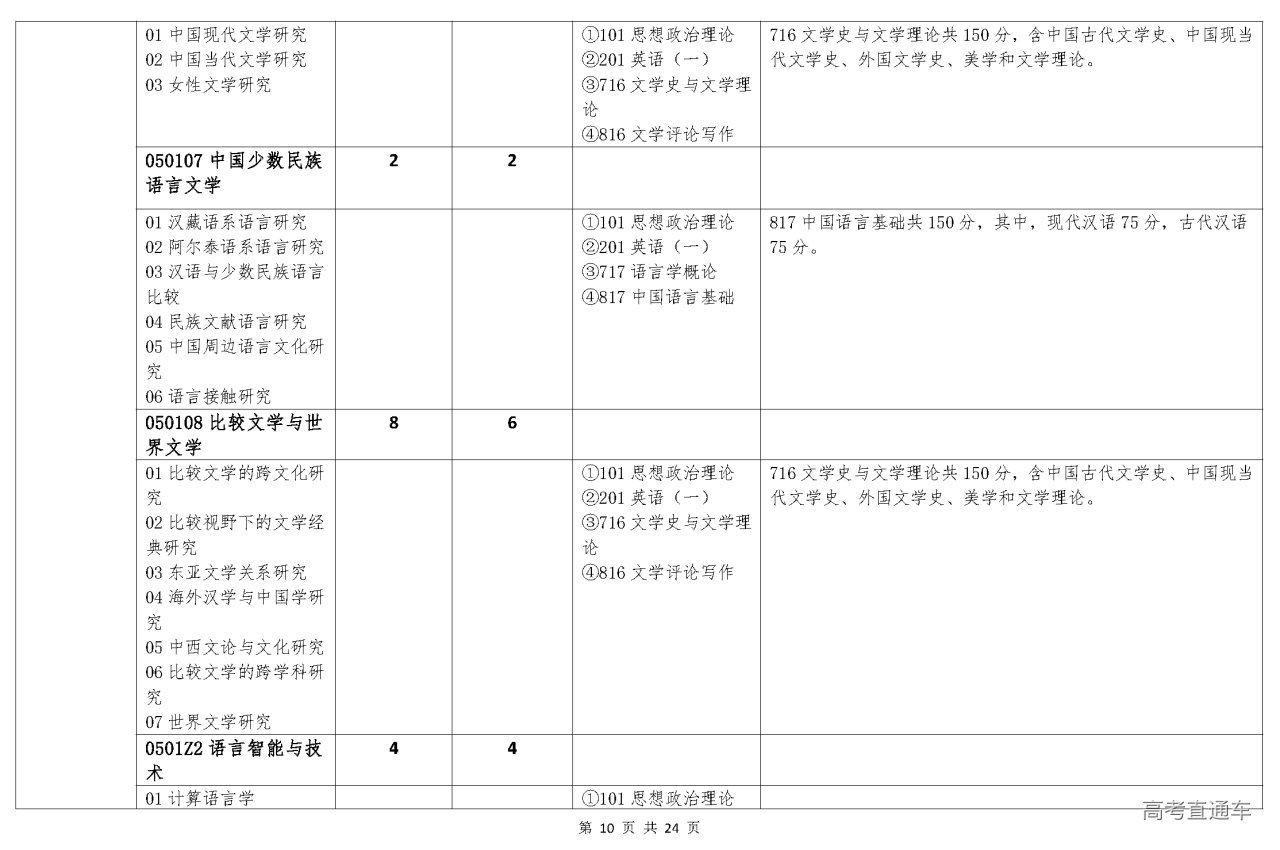 |  | 01中国现代文学研究
02中国当代文学研究
03女性文学研究 |  |  | ①101思想政治理论
②201英语（一）
③716文学史与文学理论
④816文学评论写作 | 716文学史与文学理论共150分，含中国古代文学史、中国现当代文学史、外国文学史、美学和文学理论。 |
|---|---|---|---|---|---|
|  | 050107中国少数民族语言文学 | 2 | 2 |  |  |
|  | 01汉藏语系语言研究
02阿尔泰语系语言研究
03汉语与少数民族语言比较
04民族文献语言研究
05中国周边语言文化研究
06语言接触研究 |  |  | ①101思想政治理论
②201英语（一）
③717语言学概论
④817中国语言基础 | 817中国语言基础共150分，其中，现代汉语75分，古代汉语75分。 |
|  | 050108比较文学与世界文学 | 8 | 6 |  |  |
|  | 01比较文学的跨文化研究
02比较视野下的文学经典研究
03东亚文学关系研究
04海外汉学与中国学研究
05中西文论与文化研究
06比较文学的跨学科研究
07世界文学研究 |  |  | ①101思想政治理论
②201英语（一）
③716文学史与文学理论
④816文学评论写作 | 716文学史与文学理论共150分，含中国古代文学史、中国现当代文学史、外国文学史、美学和文学理论。 |
|  | 0501Z2语言智能与技术 | 4 | 4 |  |  |
|  | 01计算语言学 |  |  | ①101思想政治理论 |  |

第10页 共24页

高考直通车